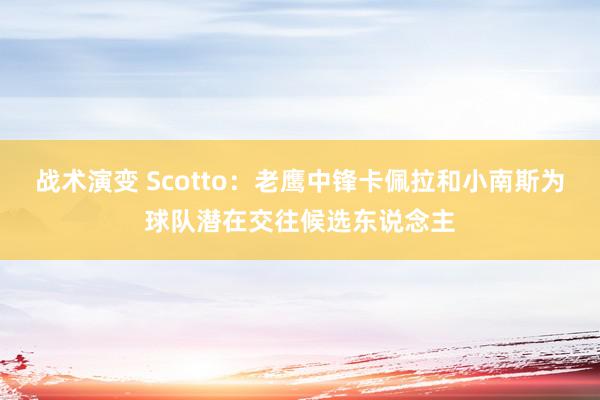 战术演变 Scotto：老鹰中锋卡佩拉和小南斯为球队潜在交往候选东说念主